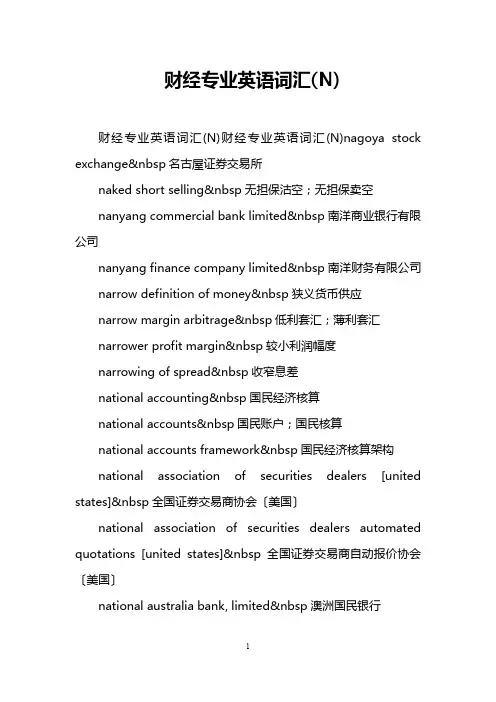 财经专业英语词汇(N)

财经专业英语词汇(N)财经专业英语词汇(N)nagoya stock exchange&nbsp 名古屋证券交易所

naked short selling&nbsp 无担保沽空；无担保卖空

nanyang commercial bank limited&nbsp 南洋商业银行有限公司

nanyang finance company limited&nbsp 南洋财务有限公司

narrow definition of money&nbsp 狭义货币供应

narrow margin arbitrage&nbsp 低利套汇；薄利套汇

narrower profit margin&nbsp 较小利润幅度

narrowing of spread&nbsp 收窄息差

national accounting&nbsp 国民经济核算

national accounts&nbsp 国民账户；国民核算

national accounts framework&nbsp 国民经济核算架构

national association of securities dealers [united states]&nbsp 全国证券交易商协会〔美国〕

national association of securities dealers automated quotations [united states]&nbsp 全国证券交易商自动报价协会〔美国〕

national australia bank, limited&nbsp 澳洲国民银行

1